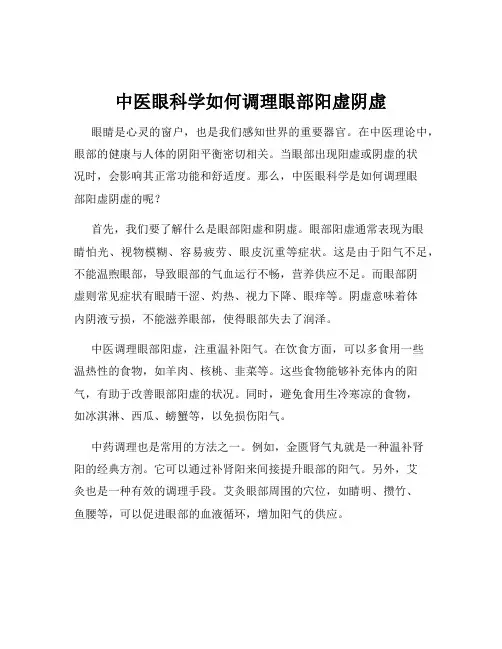 中医眼科学如何调理眼部阳虚阴虚

眼睛是心灵的窗户，也是我们感知世界的重要器官。在中医理论中，眼部的健康与人体的阴阳平衡密切相关。当眼部出现阳虚或阴虚的状况时，会影响其正常功能和舒适度。那么，中医眼科学是如何调理眼部阳虚阴虚的呢？

首先，我们要了解什么是眼部阳虚和阴虚。眼部阳虚通常表现为眼睛怕光、视物模糊、容易疲劳、眼皮沉重等症状。这是由于阳气不足，不能温煦眼部，导致眼部的气血运行不畅，营养供应不足。而眼部阴虚则常见症状有眼睛干涩、灼热、视力下降、眼痒等。阴虚意味着体内阴液亏损，不能滋养眼部，使得眼部失去了润泽。

中医调理眼部阳虚，注重温补阳气。在饮食方面，可以多食用一些温热性的食物，如羊肉、核桃、韭菜等。这些食物能够补充体内的阳气，有助于改善眼部阳虚的状况。同时，避免食用生冷寒凉的食物，如冰淇淋、西瓜、螃蟹等，以免损伤阳气。

中药调理也是常用的方法之一。例如，金匮肾气丸就是一种温补肾阳的经典方剂。它可以通过补肾阳来间接提升眼部的阳气。另外，艾灸也是一种有效的调理手段。艾灸眼部周围的穴位，如睛明、攒竹、鱼腰等，可以促进眼部的血液循环，增加阳气的供应。